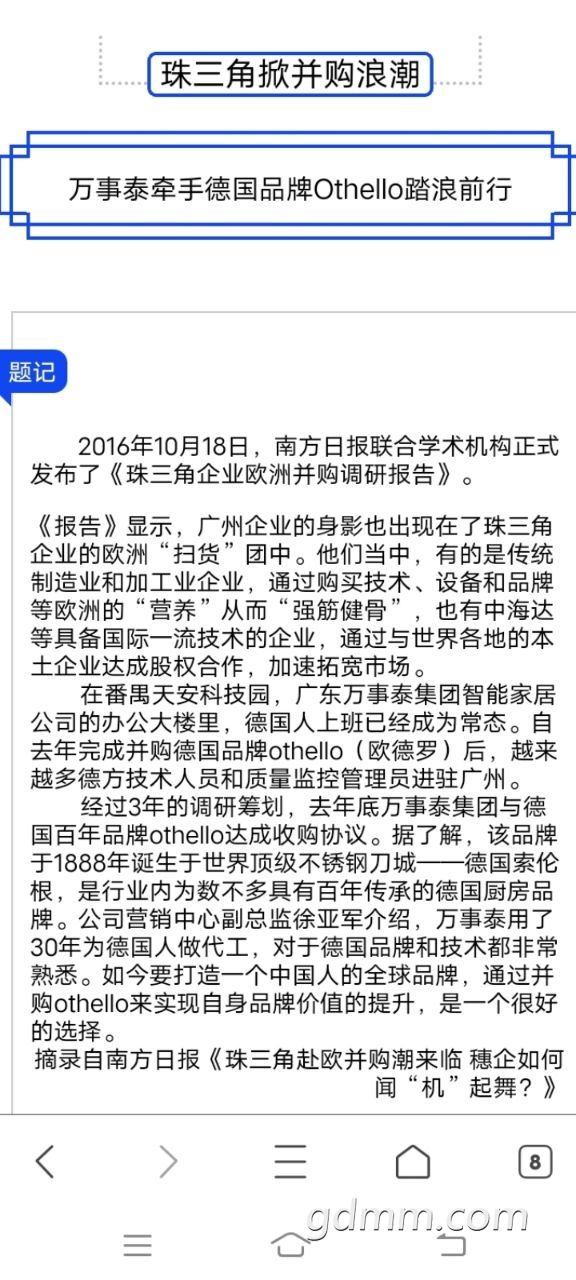 珠三角掀并购浪潮

万事泰牵手德国品牌Othello踏浪前行

题记

2016年10月18日，南方日报联合学术机构正式发布了《珠三角企业欧洲并购调研报告》。

《报告》显示，广州企业的身影也出现在了珠三角企业的欧洲“扫货”团中。他们当中，有的是传统制造业和加工业企业，通过购买技术、设备和品牌等欧洲的“营养”从而“强筋健骨”，也有中海达等具备国际一流技术的企业，通过与世界各地的本土企业达成股权合作，加速拓宽市场。

在番禺天安科技园，广东万事泰集团智能家居公司的办公大楼里，德国人上班已经成为常态。自去年完成并购德国品牌othello（欧德罗）后，越来越多德方技术人员和质量监控管理员进驻广州。

经过3年的调研筹划，去年底万事泰集团与德国百年品牌othello达成收购协议。据了解，该品牌于1888年诞生于世界顶级不锈钢刀城——德国索伦根，是行业内为数不多具有百年传承的德国厨房品牌。公司营销中心副总监徐亚军介绍，万事泰用了30年为德国人做代工，对于德国品牌和技术都非常熟悉。如今要打造一个中国人的全球品牌，通过并购othello来实现自身品牌价值的提升，是一个很好的选择。

摘录自南方日报《珠三角赴欧并购潮来临 穗企如何闻“机”起舞？》

8

gdmm.com